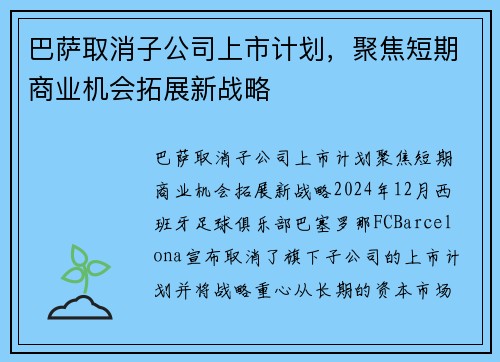 巴萨取消子公司上市计划，聚焦短期商业机会拓展新战略

巴萨取消子公司上市计划聚焦短期商业机会拓展新战略2024年12月西班牙足球俱乐部巴塞罗那FCBarcelona宣布取消了旗下子公司的上市计划并将战略重心从长期的资本市场